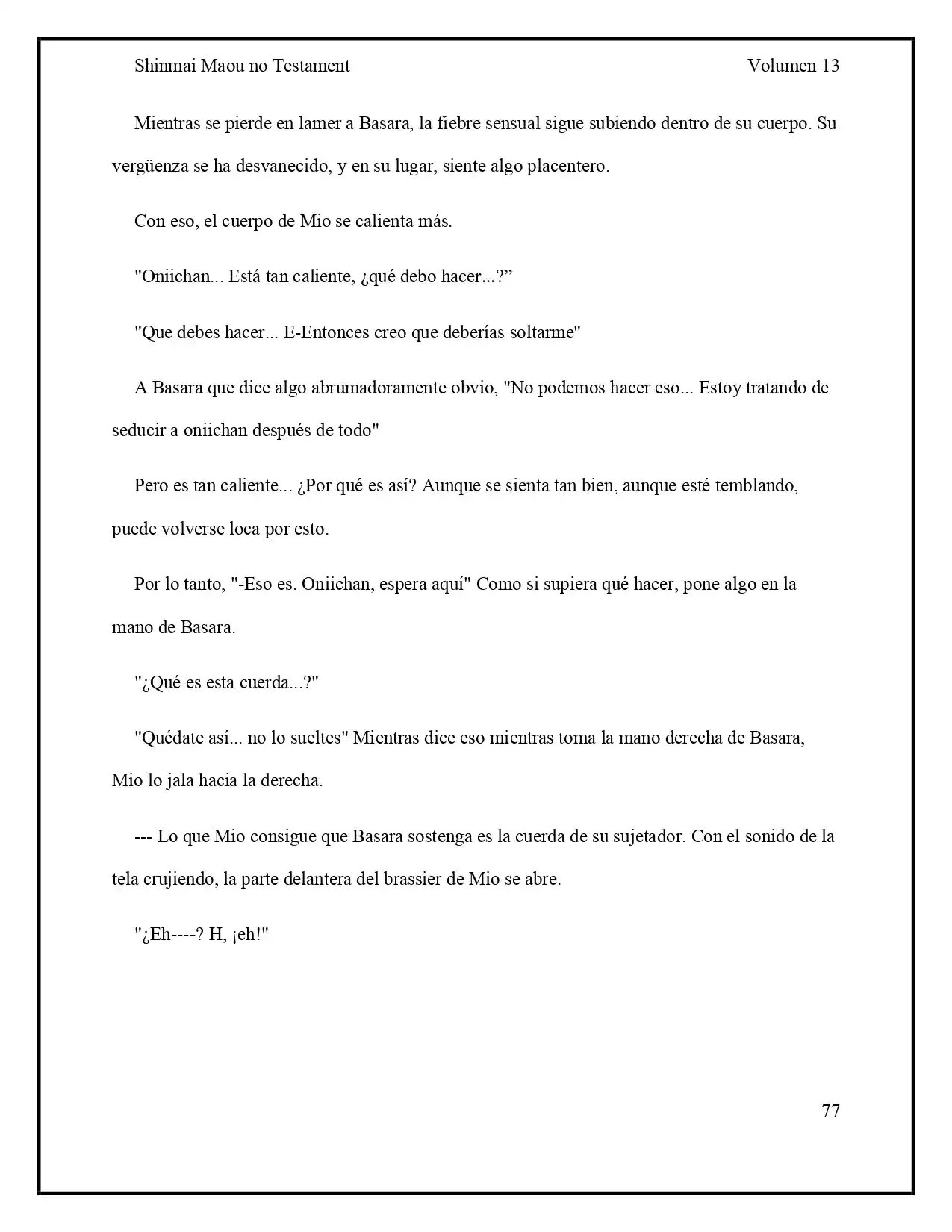 Shinmai Maou no Testament Volumen 13

Mientras se pierde en lamer a Basara, la fiebre sensual sigue subiendo dentro de su cuerpo. Su vergüenza se ha desvanecido, y en su lugar, siente algo placentero.

Con eso, el cuerpo de Mio se calienta más.

"Oniichan... Está tan caliente, ¿qué debo hacer...?”

"Que debes hacer... E-Entonces creo que deberías soltarme"

A Basara que dice algo abrumadoramente obvio, "No podemos hacer eso... Estoy tratando de seducir a oniichan después de todo"

Pero es tan caliente... ¿Por qué es así? Aunque se sienta tan bien, aunque esté temblando, puede volverse loca por esto.

Por lo tanto, "-Eso es. Oniichan, espera aquí" Como si supiera qué hacer, pone algo en la mano de Basara.

"¿Qué es esta cuerda...?"

"Quédate así... no lo sueltes" Mientras dice eso mientras toma la mano derecha de Basara, Mio lo jala hacia la derecha.

--- Lo que Mio consigue que Basara sostenga es la cuerda de su sujetador. Con el sonido de la tela crujiendo, la parte delantera del brassier de Mio se abre.

"¿Eh----? H, ¡eh!"

77